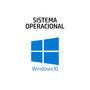 SISTEMA
OPERACIONAL

Windows 10